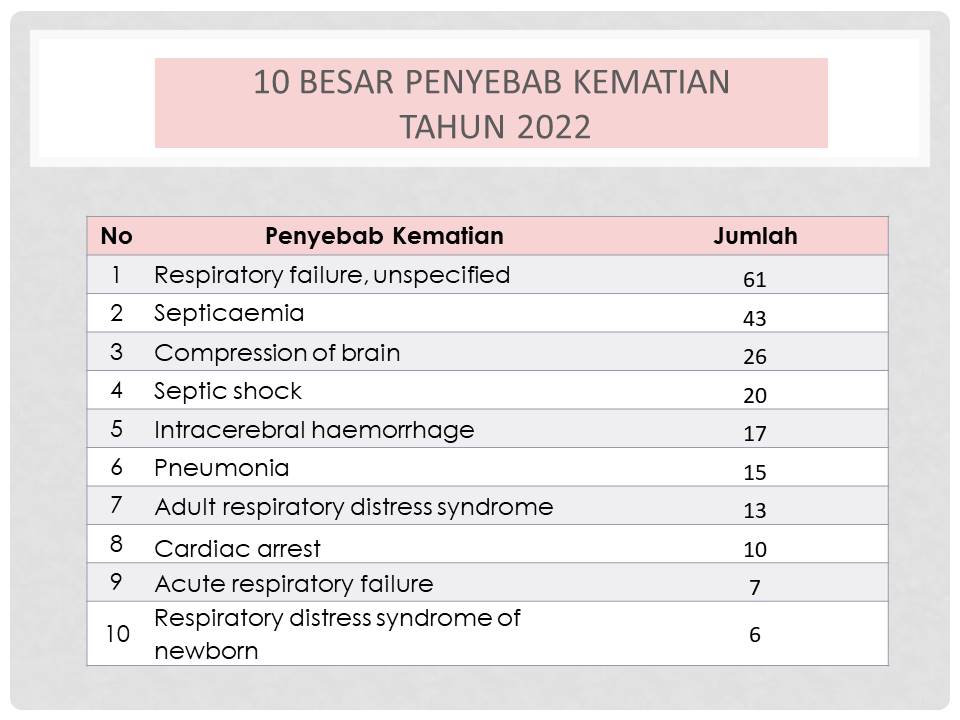 10 BESAR PENYEBAB KEMATIAN
TAHUN 2022

| No | Penyebab Kematian | Jumlah |
|---|---|---|
| 1 | Respiratory failure, unspecified | 61 |
| 2 | Septicaemia | 43 |
| 3 | Compression of brain | 26 |
| 4 | Septic shock | 20 |
| 5 | Intracerebral haemorrhage | 17 |
| 6 | Pneumonia | 15 |
| 7 | Adult respiratory distress syndrome | 13 |
| 8 | Cardiac arrest | 10 |
| 9 | Acute respiratory failure | 7 |
| 10 | Respiratory distress syndrome of newborn | 6 |